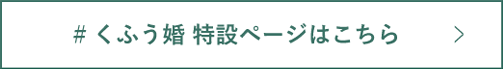 # くふう婚 特設ページはこちら

>